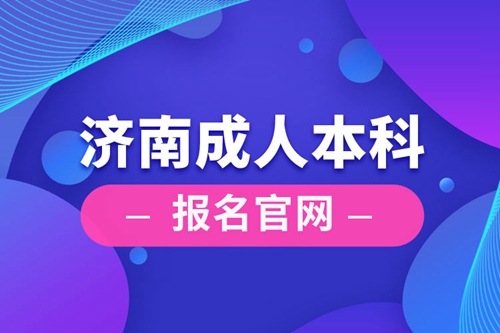 济南成人本科

— 报名官网 —